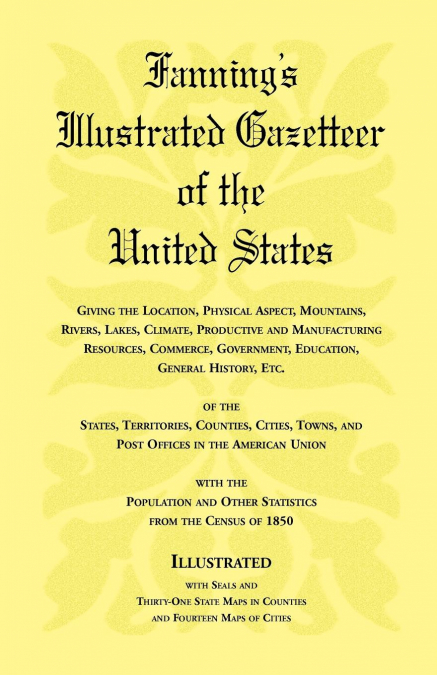 Fanning's Illustrated Gazetteer of the United States

Giving the Location, Physical Aspect, Mountains, Rivers, Lakes, Climate, Productive and Manufacturing Resources, Commerce, Government, Education, General History, Etc.

of the
States, Territories, Counties, Cities, Towns, and Post Offices in the American Union

with the
Population and Other Statistics from the Census of 1850

Illustrated
with Seals and
Thirty-One State Maps in Counties
and Fourteen Maps of Cities